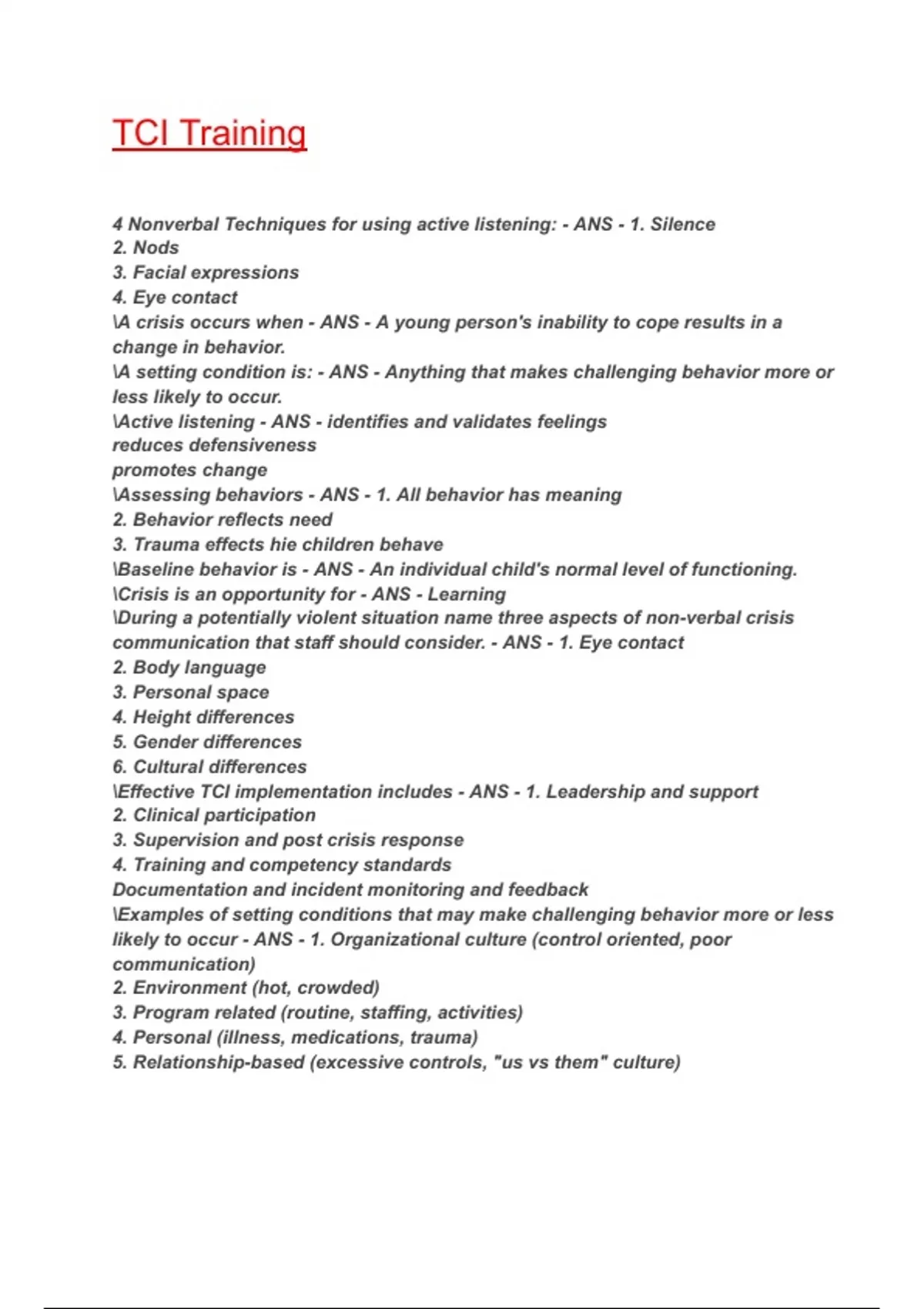 TCI Training

4 Nonverbal Techniques for using active listening: - ANS - 1. Silence
2. Nods
3. Facial expressions
4. Eye contact
\A crisis occurs when - ANS - A young person's inability to cope results in a change in behavior.
\A setting condition is: - ANS - Anything that makes challenging behavior more or less likely to occur.
\Active listening - ANS - identifies and validates feelings
reduces defensiveness
promotes change
\Assessing behaviors - ANS - 1. All behavior has meaning
2. Behavior reflects need
3. Trauma effects hie children behave
\Baseline behavior is - ANS - An individual child's normal level of functioning.
\Crisis is an opportunity for - ANS - Learning
\During a potentially violent situation name three aspects of non-verbal crisis communication that staff should consider. - ANS - 1. Eye contact
2. Body language
3. Personal space
4. Height differences
5. Gender differences
6. Cultural differences
\Effective TCI implementation includes - ANS - 1. Leadership and support
2. Clinical participation
3. Supervision and post crisis response
4. Training and competency standards
Documentation and incident monitoring and feedback
\Examples of setting conditions that may make challenging behavior more or less likely to occur - ANS - 1. Organizational culture (control oriented, poor communication)
2. Environment (hot, crowded)
3. Program related (routine, staffing, activities)
4. Personal (illness, medications, trauma)
5. Relationship-based (excessive controls, "us vs them" culture)